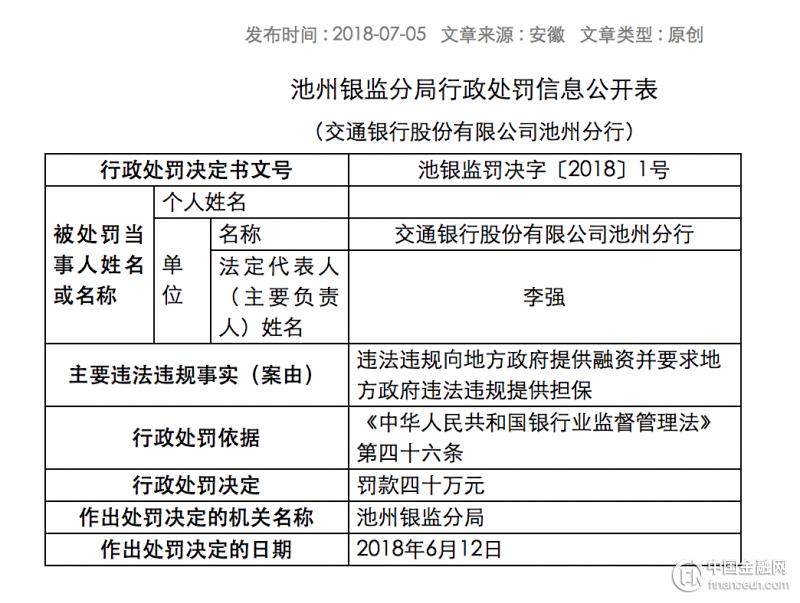 发布时间：2018-07-05 文章来源：安徽 文章类型：原创

池州银监分局行政处罚信息公开表

（交通银行股份有限公司池州分行）

| 行政处罚决定书文号 | | | 池银监罚决字〔2018〕1号 |
|---|---|---|---|
| 被处罚当事人姓名或名称 | 个人姓名 | | |
| | 单位 | 名称 | 交通银行股份有限公司池州分行 |
| | | 法定代表人（主要负责人）姓名 | 李强 |
| 主要违法违规事实（案由） | | | 违法违规向地方政府提供融资并要求地方政府违法违规提供担保 |
| 行政处罚依据 | | | 《中华人民共和国银行业监督管理法》第四十六条 |
| 行政处罚决定 | | | 罚款四十万元 |
| 作出处罚决定的机关名称 | | | 池州银监分局 |
| 作出处罚决定的日期 | | | 2018年6月12日 |

中国金融网
financeun.com